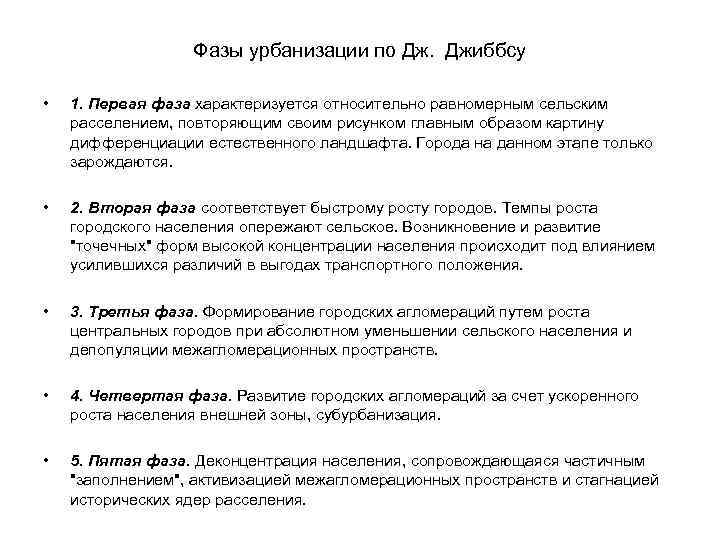 Фазы урбанизации по Дж. Джиббсу

• 1. Первая фаза характеризуется относительно равномерным сельским расселением, повторяющим своим рисунком главным образом картину дифференциации естественного ландшафта. Города на данном этапе только зарождаются.

• 2. Вторая фаза соответствует быстрому росту городов. Темпы роста городского населения опережают сельское. Возникновение и развитие "точечных" форм высокой концентрации населения происходит под влиянием усилившихся различий в выгодах транспортного положения.

• 3. Третья фаза. Формирование городских агломераций путем роста центральных городов при абсолютном уменьшении сельского населения и депопуляции межагломерационных пространств.

• 4. Четвертая фаза. Развитие городских агломераций за счет ускоренного роста населения внешней зоны, субурбанизация.

• 5. Пятая фаза. Деконцентрация населения, сопровождающаяся частичным "заполнением", активизацией межагломерационных пространств и стагнацией исторических ядер расселения.